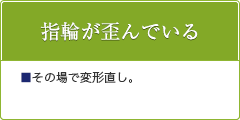 指輪が歪んでいる

■その場で変形直し。